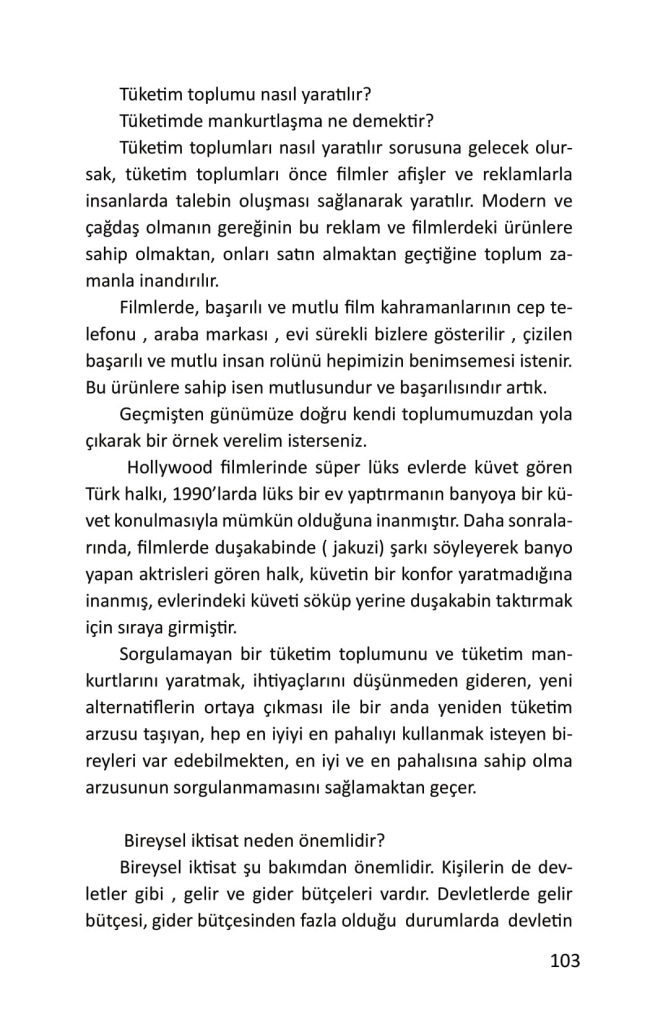 Tüketim toplumu nasıl yaratılır?

Tüketimde mankurtlaşma ne demektir?

Tüketim toplumları nasıl yaratılır sorusuna gelecek olursak, tüketim toplumları önce filmler afişler ve reklamlarla insanlarda talebin oluşması sağlanarak yaratılır. Modern ve çağdaş olmanın gereğinin bu reklam ve filmlerdeki ürünlere sahip olmaktan, onları satın almaktan geçtiğine toplum zamanla inandırılır.

Filmlerde, başarılı ve mutlu film kahramanlarının cep telefonu , araba markası , evi sürekli bizlere gösterilir , çizilen başarılı ve mutlu insan rolünü hepimizin benimsemesi istenir. Bu ürünlere sahip isen mutlusundur ve başarılısındır artık.

Geçmişten günümüze doğru kendi toplumumuzdan yola çıkarak bir örnek verelim isterseniz.

Hollywood filmlerinde süper lüks evlerde küvet gören Türk halkı, 1990'larda lüks bir ev yaptırmanın banyoya bir küvet konulmasıyla mümkün olduğuna inanmıştır. Daha sonralarında, filmlerde duşakabinde ( jakuzi) şarkı söyleyerek banyo yapan aktrisleri gören halk, küvetin bir konfor yaratmadığına inanmış, evlerindeki küveti söküp yerine duşakabin taktırmak için sıraya girmiştir.

Sorgulamayan bir tüketim toplumunu ve tüketim mankurtlarını yaratmak, ihtiyaçlarını düşünmeden gideren, yeni alternatiflerin ortaya çıkması ile bir anda yeniden tüketim arzusu taşıyan, hep en iyiyi en pahalıyı kullanmak isteyen bireyleri var edebilmekten, en iyi ve en pahalısına sahip olma arzusunun sorgulanmamasını sağlamaktan geçer.

Bireysel iktisat neden önemlidir?

Bireysel iktisat şu bakımdan önemlidir. Kişilerin de devletler gibi , gelir ve gider bütçeleri vardır. Devletlerde gelir bütçesi, gider bütçesinden fazla olduğu durumlarda devletin

103